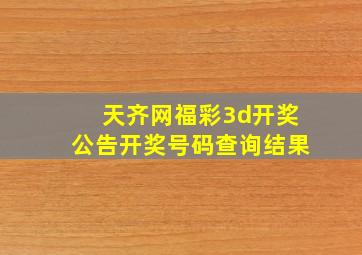 天齐网福彩3d开奖公告开奖号码查询结果